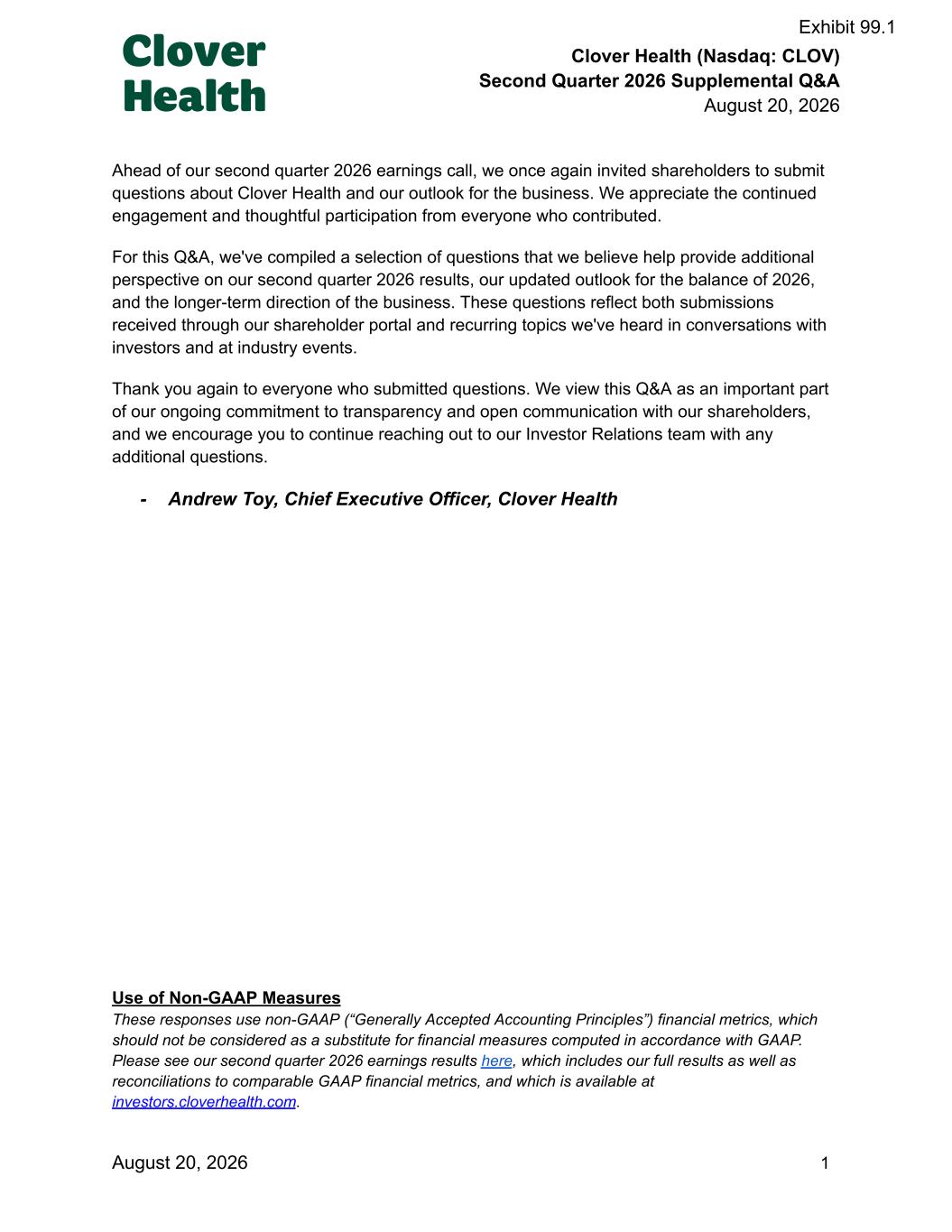 Exhibit 99.1

Clover Health

Clover Health (Nasdaq: CLOV)
Second Quarter 2026 Supplemental Q&A
August 20, 2026

Ahead of our second quarter 2026 earnings call, we once again invited shareholders to submit questions about Clover Health and our outlook for the business. We appreciate the continued engagement and thoughtful participation from everyone who contributed.

For this Q&A, we've compiled a selection of questions that we believe help provide additional perspective on our second quarter 2026 results, our updated outlook for the balance of 2026, and the longer-term direction of the business. These questions reflect both submissions received through our shareholder portal and recurring topics we've heard in conversations with investors and at industry events.

Thank you again to everyone who submitted questions. We view this Q&A as an important part of our ongoing commitment to transparency and open communication with our shareholders, and we encourage you to continue reaching out to our Investor Relations team with any additional questions.

- Andrew Toy, Chief Executive Officer, Clover Health

Use of Non-GAAP Measures
These responses use non-GAAP (“Generally Accepted Accounting Principles”) financial metrics, which should not be considered as a substitute for financial measures computed in accordance with GAAP. Please see our second quarter 2026 earnings results here, which includes our full results as well as reconciliations to comparable GAAP financial metrics, and which is available at investors.cloverhealth.com.

August 20, 2026 1